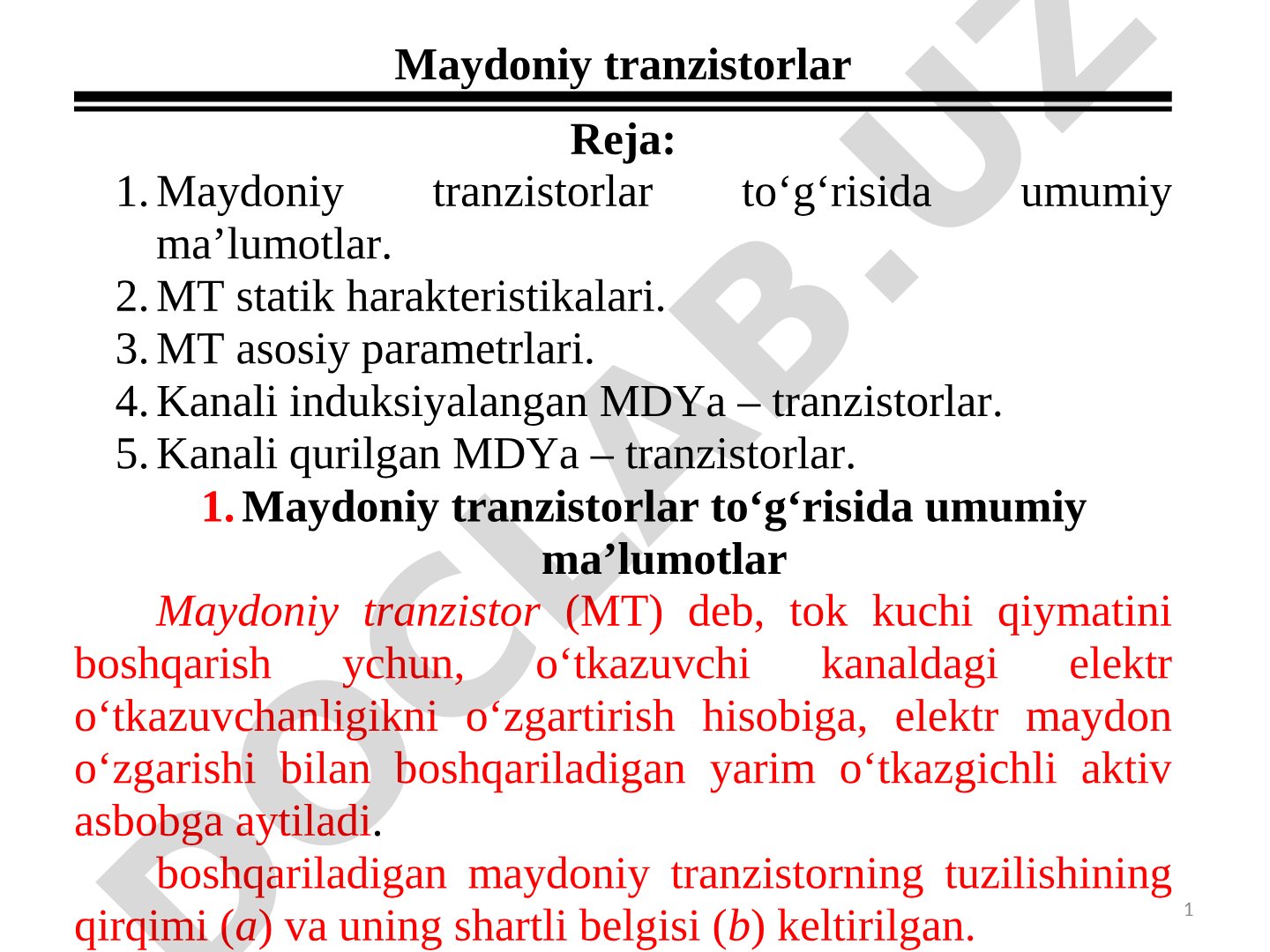 Maydoniy tranzistorlar

Reja:

1. Maydoniy tranzistorlar to‘g‘risida umumiy ma’lumotlar.
2. MT statik harakteristikalari.
3. MT asosiy parametrlari.
4. Kanali induksiyalangan MDYa – tranzistorlar.
5. Kanali qurilgan MDYa – tranzistorlar.

1. Maydoniy tranzistorlar to‘g‘risida umumiy ma’lumotlar

Maydoniy tranzistor (MT) deb, tok kuchi qiymatini boshqarish ychun, o‘tkazuvchi kanaldagi elektr o‘tkazuvchanligikni o‘zgartirish hisobiga, elektr maydon o‘zgarishi bilan boshqariladigan yarim o‘tkazgichli aktiv asbobga aytiladi.

boshqariladigan maydoniy tranzistorning tuzilishining qirqimi (a) va uning shartli belgisi (b) keltirilgan.

1

DOCLAB.UZ